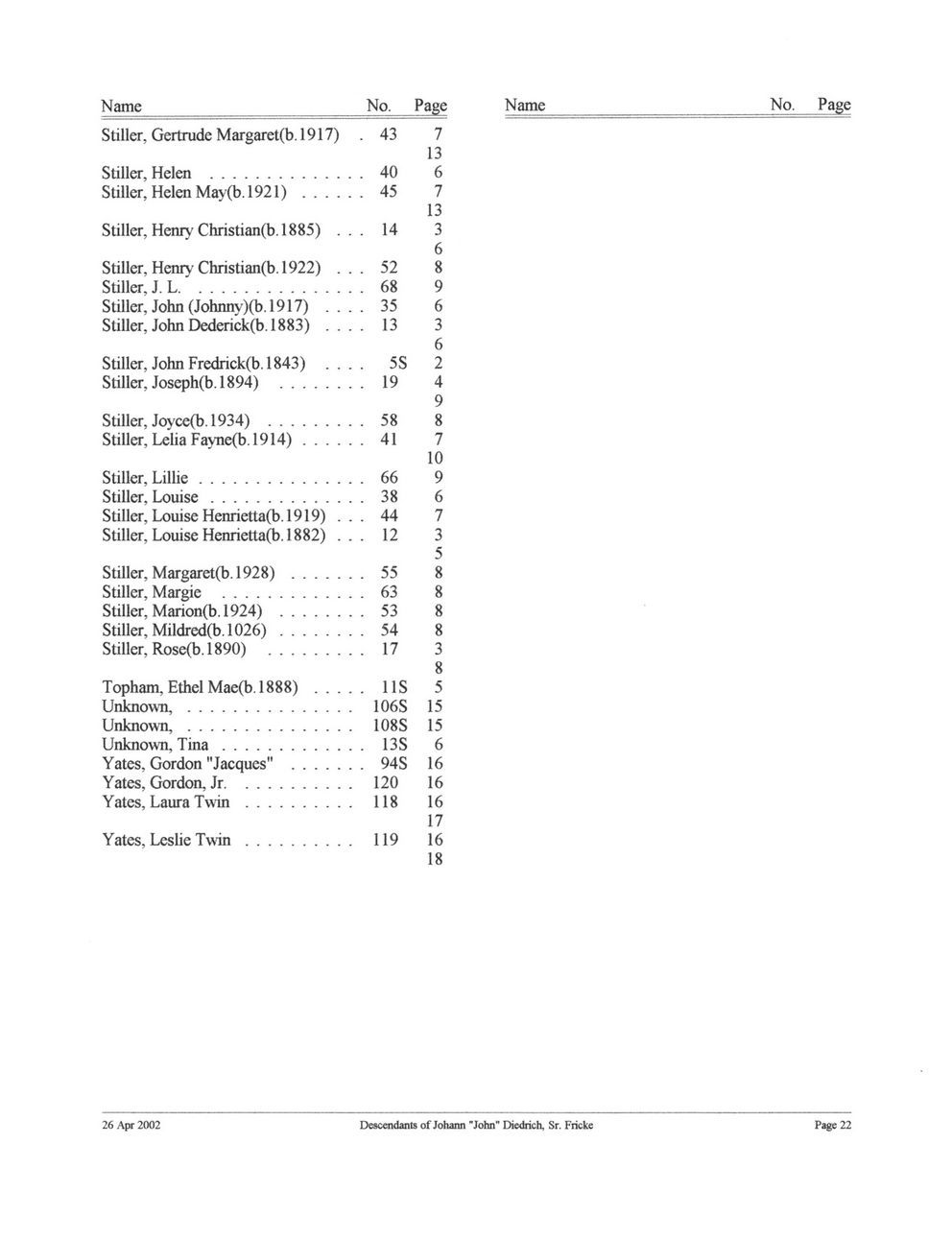 | Name | No. | Page |
|---|---|---|
| Stiller, Gertrude Margaret(b.1917) . | 43 | 7 |
| | | 13 |
| Stiller, Helen . . . . . . . . . . . . . | 40 | 6 |
| Stiller, Helen May(b.1921) . . . . . . | 45 | 7 |
| | | 13 |
| Stiller, Henry Christian(b.1885) . . . | 14 | 3 |
| | | 6 |
| Stiller, Henry Christian(b.1922) . . . | 52 | 8 |
| Stiller, J. L. . . . . . . . . . . . . . . | 68 | 9 |
| Stiller, John (Johnny)(b.1917) . . . . | 35 | 6 |
| Stiller, John Dederick(b.1883) . . . . | 13 | 3 |
| | | 6 |
| Stiller, John Fredrick(b.1843) . . . . | 5S | 2 |
| Stiller, Joseph(b.1894) . . . . . . . . | 19 | 4 |
| | | 9 |
| Stiller, Joyce(b.1934) . . . . . . . . . | 58 | 8 |
| Stiller, Lelia Fayne(b.1914) . . . . . . | 41 | 7 |
| | | 10 |
| Stiller, Lillie . . . . . . . . . . . . . . | 66 | 9 |
| Stiller, Louise . . . . . . . . . . . . . | 38 | 6 |
| Stiller, Louise Henrietta(b.1919) . . . | 44 | 7 |
| Stiller, Louise Henrietta(b.1882) . . . | 12 | 3 |
| | | 5 |
| Stiller, Margaret(b.1928) . . . . . . . | 55 | 8 |
| Stiller, Margie . . . . . . . . . . . . | 63 | 8 |
| Stiller, Marion(b.1924) . . . . . . . . | 53 | 8 |
| Stiller, Mildred(b.1026) . . . . . . . . | 54 | 8 |
| Stiller, Rose(b.1890) . . . . . . . . . | 17 | 3 |
| | | 8 |
| Topham, Ethel Mae(b.1888) . . . . . | 11S | 5 |
| Unknown, . . . . . . . . . . . . . . . | 106S | 15 |
| Unknown, . . . . . . . . . . . . . . . | 108S | 15 |
| Unknown, Tina . . . . . . . . . . . . | 13S | 6 |
| Yates, Gordon "Jacques" . . . . . . . | 94S | 16 |
| Yates, Gordon, Jr. . . . . . . . . . . | 120 | 16 |
| Yates, Laura Twin . . . . . . . . . . | 118 | 16 |
| | | 17 |
| Yates, Leslie Twin . . . . . . . . . . | 119 | 16 |
| | | 18 |

| Name | No. | Page |
|---|---|---|

26 Apr 2002 Descendants of Johann "John" Diedrich, Sr. Fricke Page 22